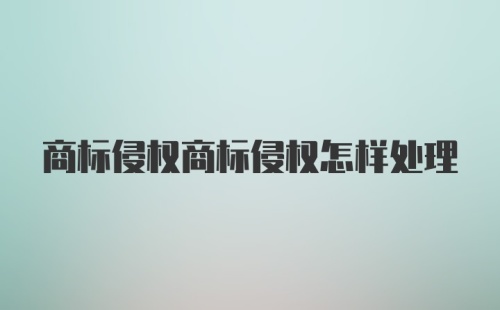 商标侵权商标侵权怎样处理